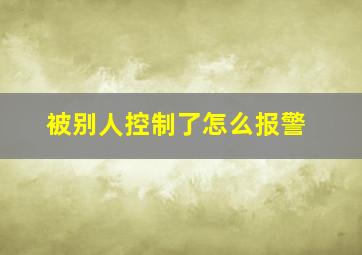 被别人控制了怎么报警